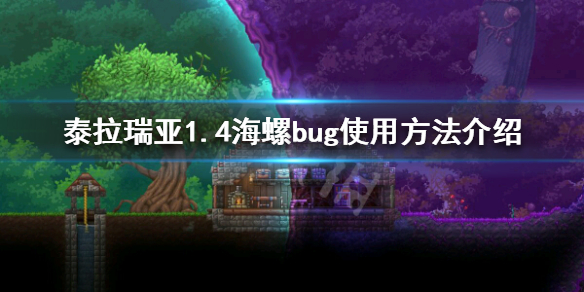 泰拉瑞亚1.4海螺bug使用方法介绍